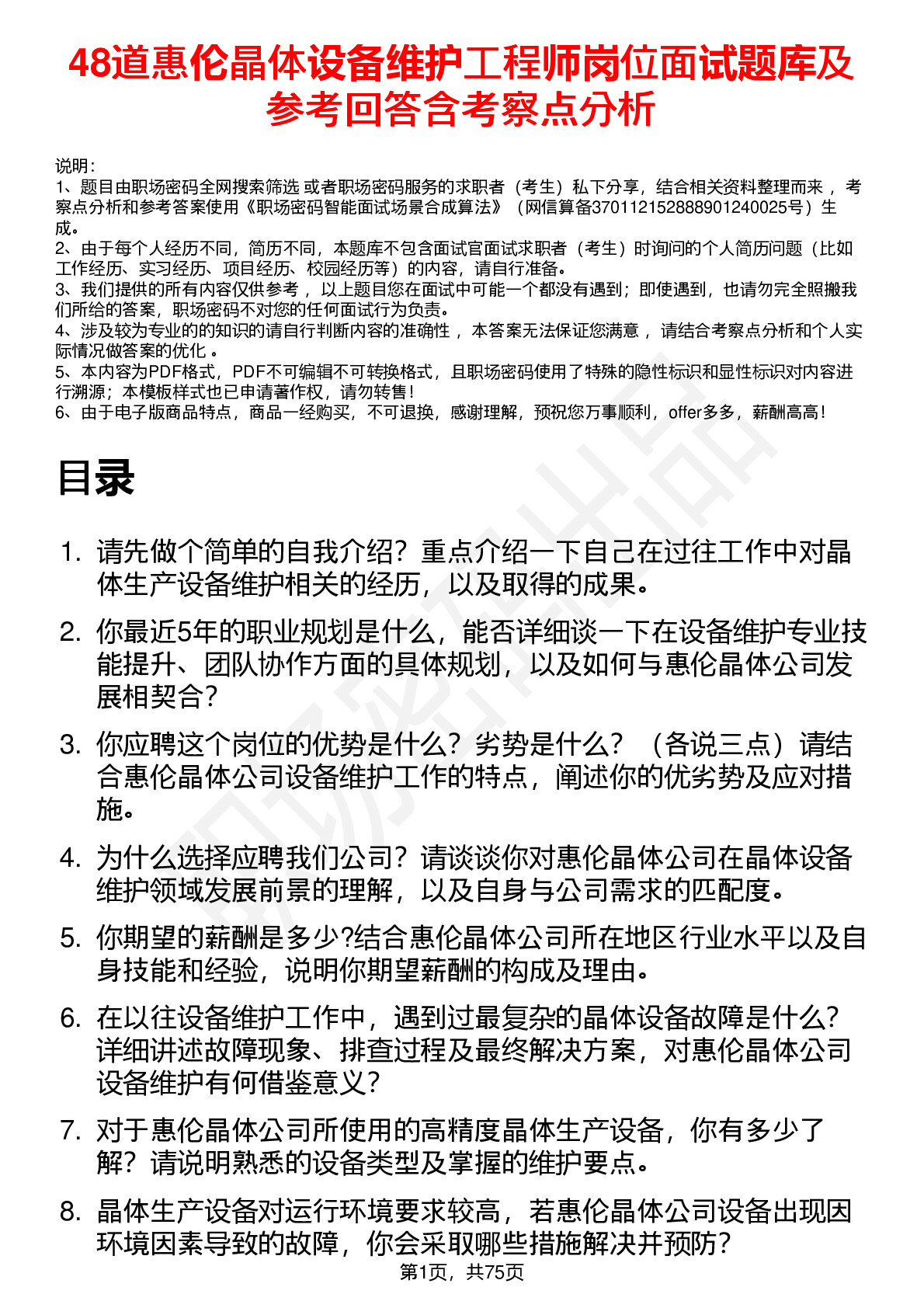 48道惠伦晶体设备维护工程师岗位面试题库及参考回答含考察点分析

说明：
1、题目由职场密码全网搜索筛选 或者职场密码服务的求职者（考生）私下分享，结合相关资料整理而来 ，考察点分析和参考答案使用《职场密码智能面试场景合成算法》（网信算备370112152888901240025号）生成。
2、由于每个人经历不同，简历不同，本题库不包含面试官面试求职者（考生）时询问的个人简历问题（比如工作经历、实习经历、项目经历、校园经历等）的内容，请自行准备。
3、我们提供的所有内容仅供参考 ，以上题目您在面试中可能一个都没有遇到；即使遇到，也请勿完全照搬我们所给的答案，职场密码不对您的任何面试行为负责。
4、涉及较为专业的的知识的请自行判断内容的准确性 ，本答案无法保证您满意 ，请结合考察点分析和个人实际情况做答案的优化 。
5、本内容为PDF格式，PDF不可编辑不可转换格式，且职场密码使用了特殊的隐性标识和显性标识对内容进行溯源；本模板样式也已申请著作权，请勿转售！
6、由于电子版商品特点，商品一经购买，不可退换，感谢理解，预祝您万事顺利，offer多多，薪酬高高！

目录

1. 请先做个简单的自我介绍？重点介绍一下自己在过往工作中对晶体生产设备维护相关的经历，以及取得的成果。
2. 你最近5年的职业规划是什么，能否详细谈一下在设备维护专业技能提升、团队协作方面的具体规划，以及如何与惠伦晶体公司发展相契合？
3. 你应聘这个岗位的优势是什么？劣势是什么？（各说三点）请结合惠伦晶体公司设备维护工作的特点，阐述你的优劣势及应对措施。
4. 为什么选择应聘我们公司？请谈谈你对惠伦晶体公司在晶体设备维护领域发展前景的理解，以及自身与公司需求的匹配度。
5. 你期望的薪酬是多少?结合惠伦晶体公司所在地区行业水平以及自身技能和经验，说明你期望薪酬的构成及理由。
6. 在以往设备维护工作中，遇到过最复杂的晶体设备故障是什么？详细讲述故障现象、排查过程及最终解决方案，对惠伦晶体公司设备维护有何借鉴意义？
7. 对于惠伦晶体公司所使用的高精度晶体生产设备，你有多少了解？请说明熟悉的设备类型及掌握的维护要点。
8. 晶体生产设备对运行环境要求较高，若惠伦晶体公司设备出现因环境因素导致的故障，你会采取哪些措施解决并预防？

第1页，共75页